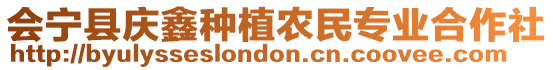 会宁县庆鑫种植农民专业合作社
http://byulysseslondon.cn.coovee.com